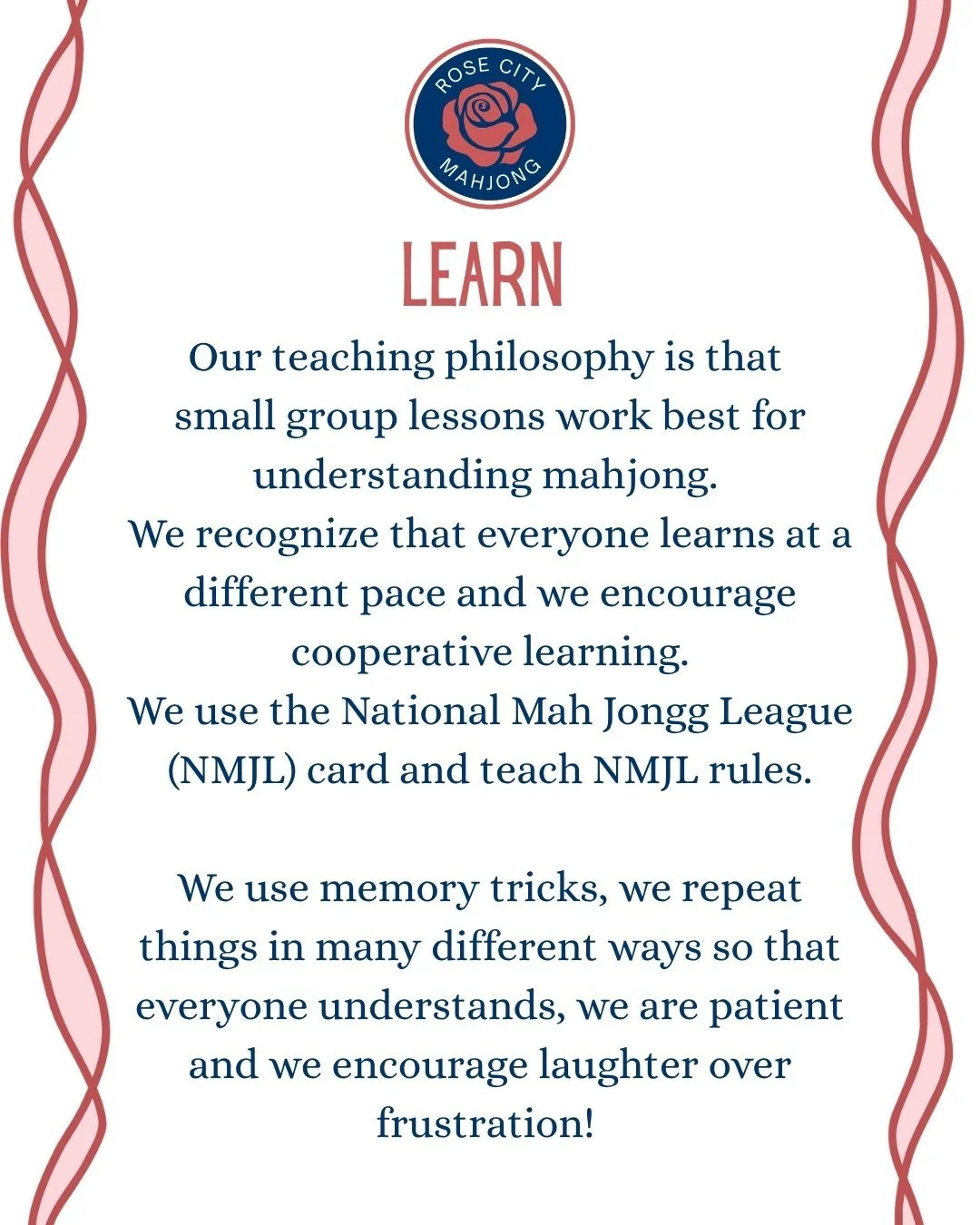 ROSE CITY
MAHJONG

LEARN

Our teaching philosophy is that small group lessons work best for understanding mahjong.
We recognize that everyone learns at a different pace and we encourage cooperative learning.
We use the National Mah Jongg League (NMJL) card and teach NMJL rules.

We use memory tricks, we repeat things in many different ways so that everyone understands, we are patient and we encourage laughter over frustration!